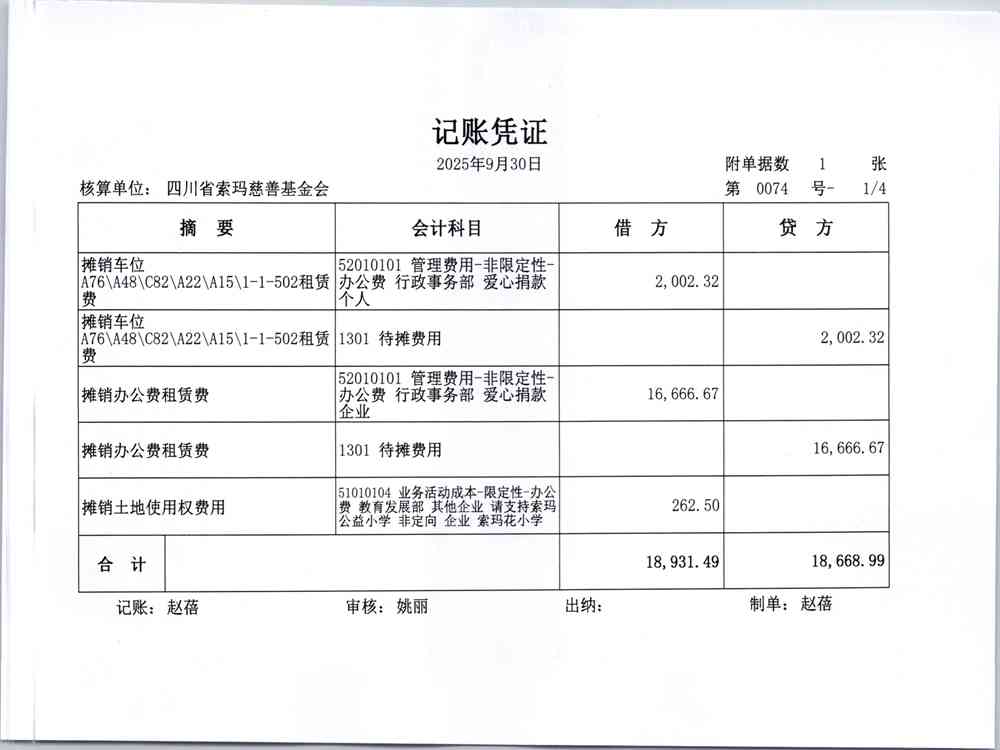 记账凭证

2025年9月30日

附单据数 1 张

核算单位: 四川省索玛慈善基金会

第 0074 号- 1/4

| 摘 要 | 会计科目 | 借 方 | 贷 方 |
|---|---|---|---|
| 摊销车位 A76\A48\C82\A22\A15\1-1-502租赁费 | 52010101 管理费用-非限定性-办公费 行政事务部 爱心捐款 个人 | 2,002.32 | |
| 摊销车位 A76\A48\C82\A22\A15\1-1-502租赁费 | 1301 待摊费用 | | 2,002.32 |
| 摊销办公费租赁费 | 52010101 管理费用-非限定性-办公费 行政事务部 爱心捐款 企业 | 16,666.67 | |
| 摊销办公费租赁费 | 1301 待摊费用 | | 16,666.67 |
| 摊销土地使用权费用 | 51010104 业务活动成本-限定性-办公费 教育发展部 其他企业 请支持索玛公益小学 非定向 企业 索玛花小学 | 262.50 | |
| 合 计 | | 18,931.49 | 18,668.99 |

记账: 赵蓓 审核: 姚丽 出纳: 制单: 赵蓓